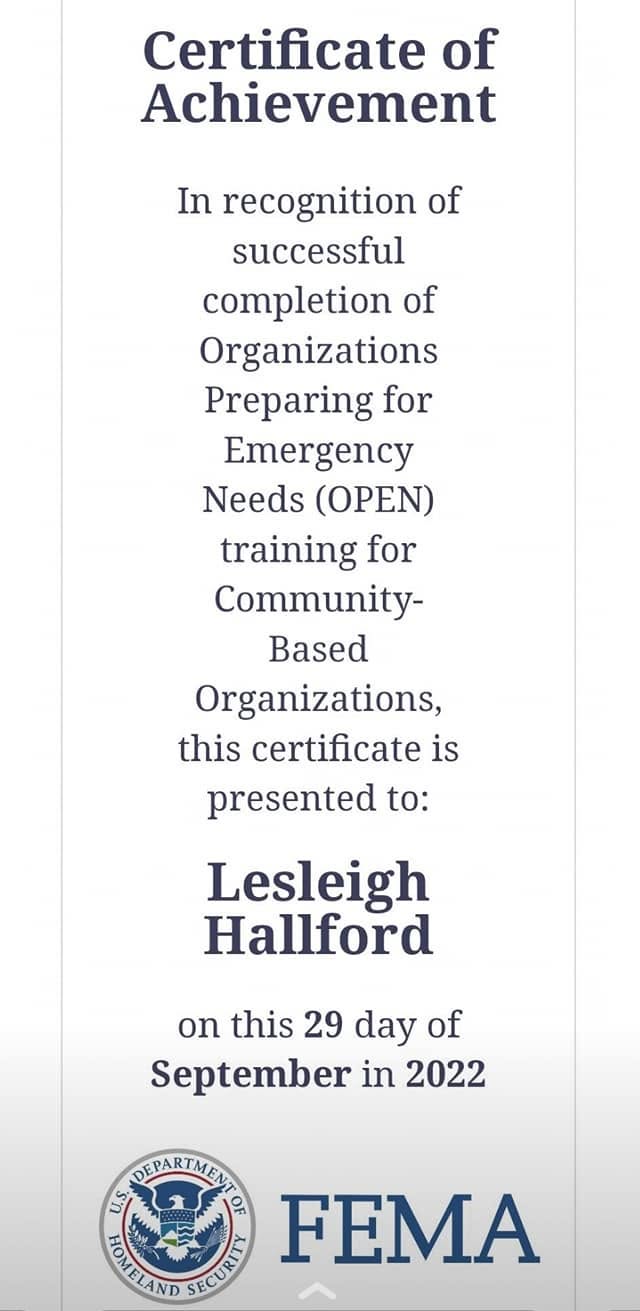 Certificate of Achievement

In recognition of successful completion of Organizations Preparing for Emergency Needs (OPEN) training for Community-Based Organizations, this certificate is presented to:

Lesleigh Hallford

on this 29 day of September in 2022

U.S. DEPARTMENT OF HOMELAND SECURITY

FEMA